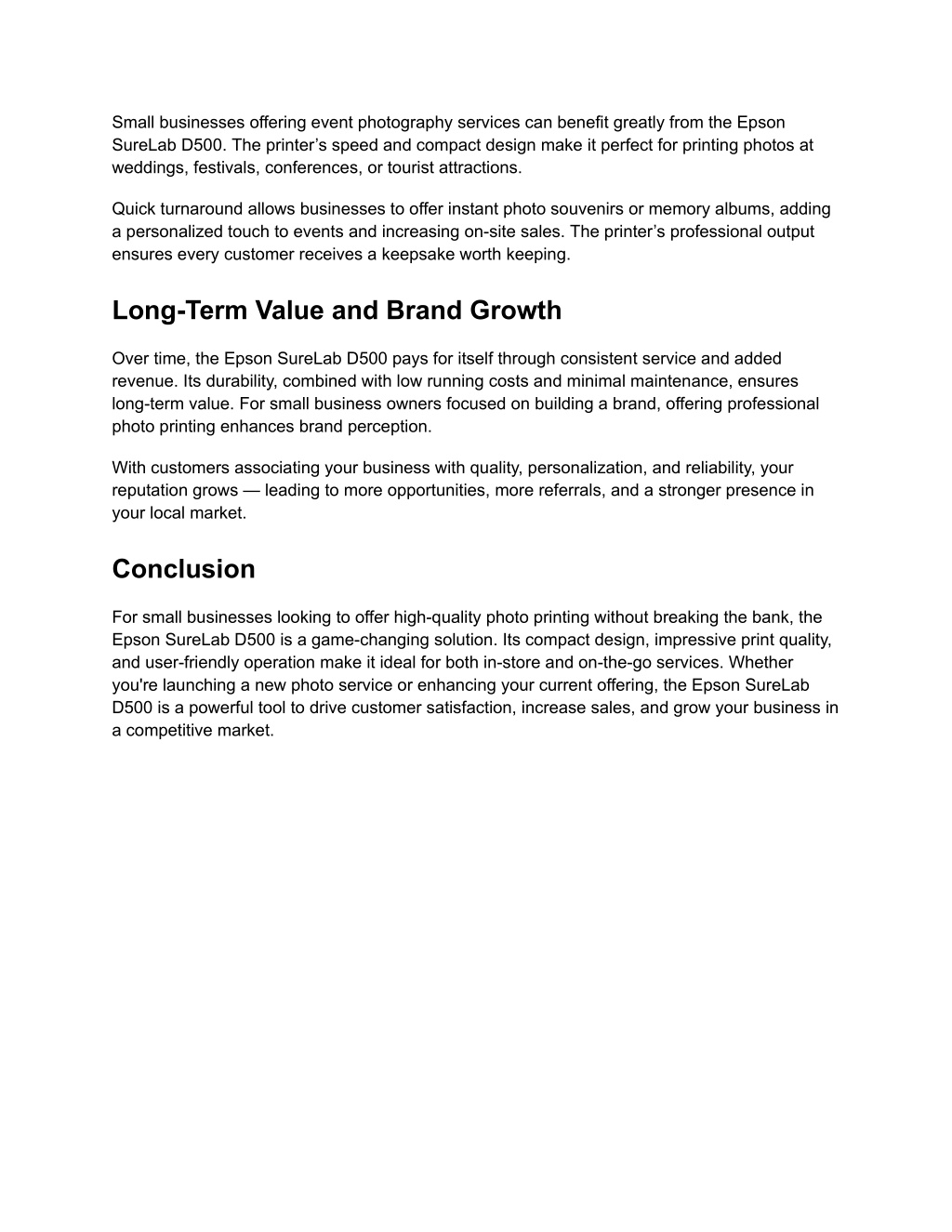 Small businesses offering event photography services can benefit greatly from the Epson SureLab D500. The printer’s speed and compact design make it perfect for printing photos at weddings, festivals, conferences, or tourist attractions.

Quick turnaround allows businesses to offer instant photo souvenirs or memory albums, adding a personalized touch to events and increasing on-site sales. The printer’s professional output ensures every customer receives a keepsake worth keeping.

Long-Term Value and Brand Growth

Over time, the Epson SureLab D500 pays for itself through consistent service and added revenue. Its durability, combined with low running costs and minimal maintenance, ensures long-term value. For small business owners focused on building a brand, offering professional photo printing enhances brand perception.

With customers associating your business with quality, personalization, and reliability, your reputation grows — leading to more opportunities, more referrals, and a stronger presence in your local market.

Conclusion

For small businesses looking to offer high-quality photo printing without breaking the bank, the Epson SureLab D500 is a game-changing solution. Its compact design, impressive print quality, and user-friendly operation make it ideal for both in-store and on-the-go services. Whether you're launching a new photo service or enhancing your current offering, the Epson SureLab D500 is a powerful tool to drive customer satisfaction, increase sales, and grow your business in a competitive market.